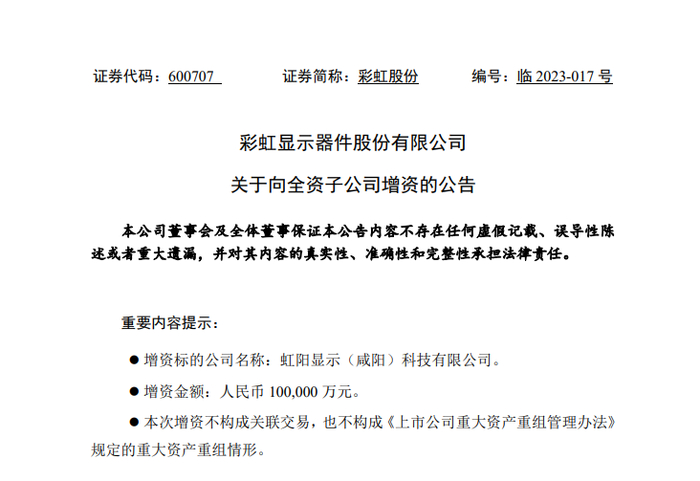 证券代码：600707　　证券简称：彩虹股份　　编号：临 2023-017 号

彩虹显示器件股份有限公司

关于向全资子公司增资的公告

本公司董事会及全体董事保证本公告内容不存在任何虚假记载、误导性陈述或者重大遗漏，并对其内容的真实性、准确性和完整性承担法律责任。

重要内容提示：

● 增资标的公司名称：虹阳显示（咸阳）科技有限公司。

● 增资金额：人民币 100,000 万元。

● 本次增资不构成关联交易，也不构成《上市公司重大资产重组管理办法》规定的重大资产重组情形。